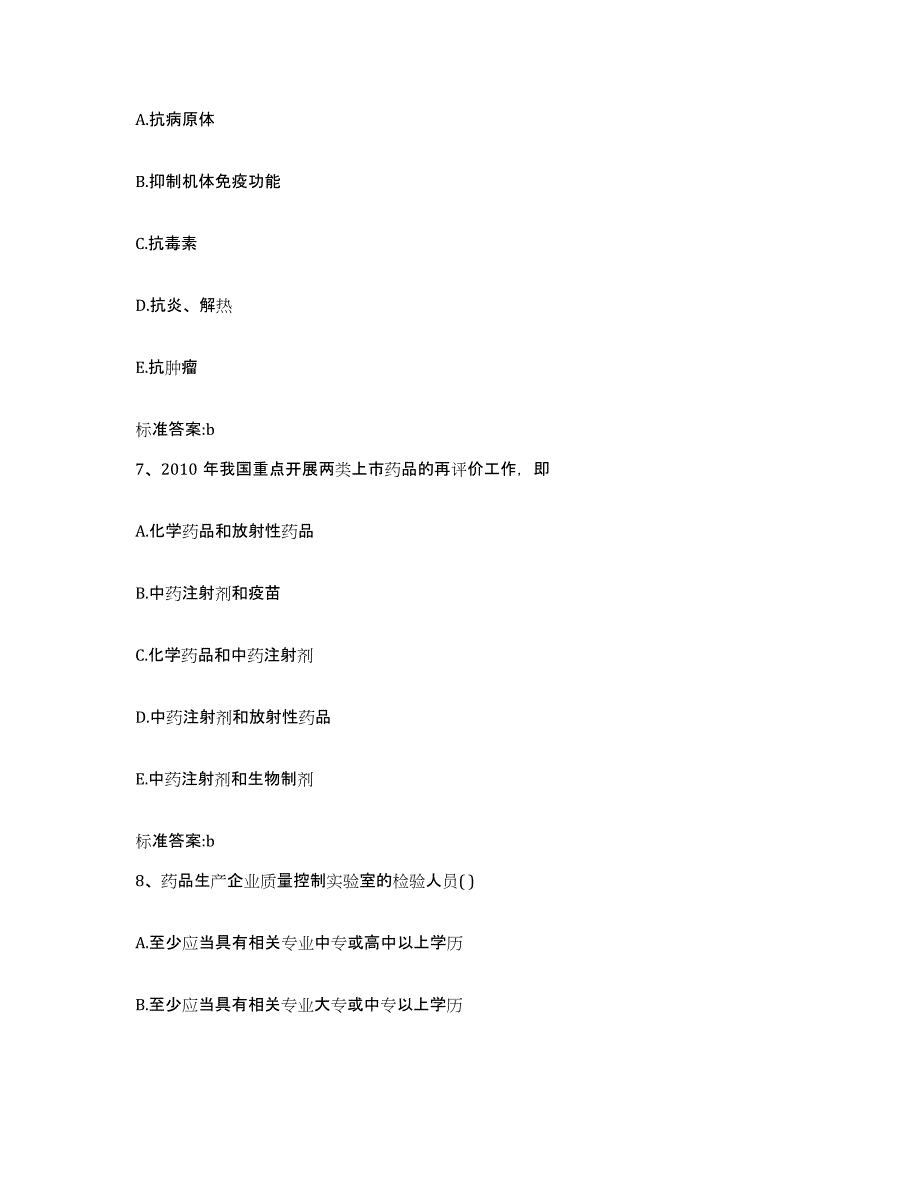 A.抗病原体

B.抑制机体免疫功能

C.抗毒素

D.抗炎、解热

E.抗肿瘤

标准答案:b

7、2010 年我国重点开展两类上市药品的再评价工作，即

A.化学药品和放射性药品

B.中药注射剂和疫苗

C.化学药品和中药注射剂

D.中药注射剂和放射性药品

E.中药注射剂和生物制剂

标准答案:b

8、药品生产企业质量控制实验室的检验人员( )

A.至少应当具有相关专业中专或高中以上学历

B.至少应当具有相关专业大专或中专以上学历